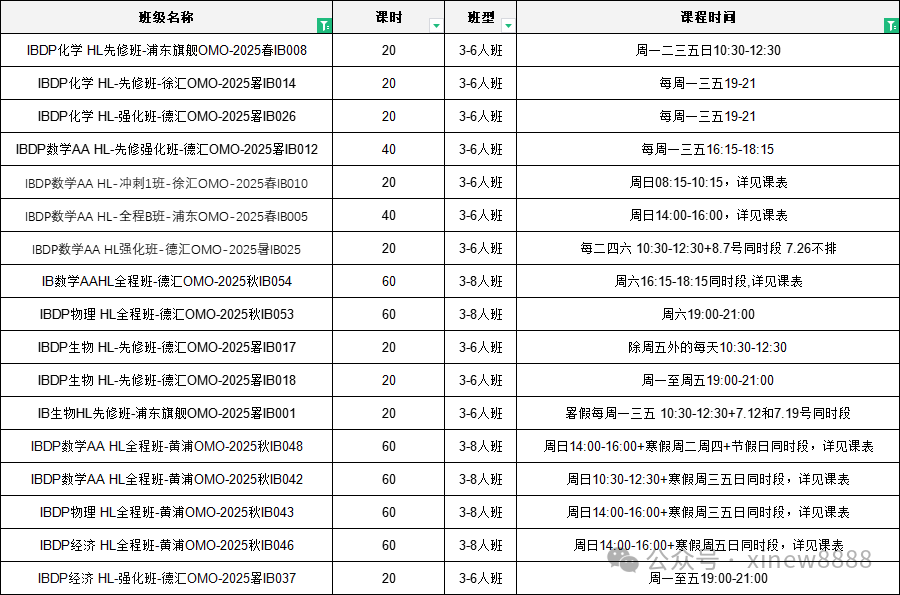 | 班级名称 | 课时 | 班型 | 课程时间 |
|---|---|---|---|
| IBDP化学 HL先修班-浦东旗舰OMO-2025春IB008 | 20 | 3-6人班 | 周一二三五日10:30-12:30 |
| IBDP化学 HL-先修班-徐汇OMO-2025暑IB014 | 20 | 3-6人班 | 每周一三五19-21 |
| IBDP化学 HL-强化班-德汇OMO-2025暑IB026 | 20 | 3-6人班 | 每周一三五19-21 |
| IBDP数学AA HL-先修强化班-德汇OMO-2025暑IB012 | 40 | 3-6人班 | 每周一三五16:15-18:15 |
| IBDP数学AA HL-冲刺1班-徐汇OMO-2025春IB010 | 20 | 3-6人班 | 周日08:15-10:15，详见课表 |
| IBDP数学AA HL-全程B班-浦东OMO-2025春IB005 | 40 | 3-6人班 | 周日14:00-16:00，详见课表 |
| IBDP数学AA HL强化班-德汇OMO-2025暑IB025 | 20 | 3-6人班 | 每二四六 10:30-12:30+8.7号同时段 7.26不排 |
| IB数学AAHL全程班-德汇OMO-2025秋IB054 | 60 | 3-8人班 | 周六16:15-18:15同时段,详见课表 |
| IBDP物理 HL全程班-德汇OMO-2025秋IB053 | 60 | 3-8人班 | 周六19:00-21:00 |
| IBDP生物 HL-先修班-德汇OMO-2025暑IB017 | 20 | 3-6人班 | 除周五外的每天10:30-12:30 |
| IBDP生物 HL-先修班-德汇OMO-2025暑IB018 | 20 | 3-6人班 | 周一至周五19:00-21:00 |
| IB生物HL先修班-浦东旗舰OMO-2025暑IB001 | 20 | 3-6人班 | 暑假每周一三五 10:30-12:30+7.12和7.19号同时段 |
| IBDP数学AA HL全程班-黄浦OMO-2025秋IB048 | 60 | 3-8人班 | 周日14:00-16:00+寒假周二周四+节假日同时段，详见课表 |
| IBDP数学AA HL全程班-黄浦OMO-2025秋IB042 | 60 | 3-8人班 | 周日10:30-12:30+寒假周三五日同时段，详见课表 |
| IBDP物理 HL全程班-黄浦OMO-2025秋IB043 | 60 | 3-8人班 | 周日14:00-16:00+寒假周三五日同时段，详见课表 |
| IBDP经济 HL全程班-黄浦OMO-2025秋IB046 | 60 | 3-8人班 | 周日14:00-16:00+寒假周五日同时段，详见课表 |
| IBDP经济 HL-强化班-德汇OMO-2025暑IB037 | 20 | 3-6人班 | 周一至五19:00-21:00 |

公众号 · xinew8888